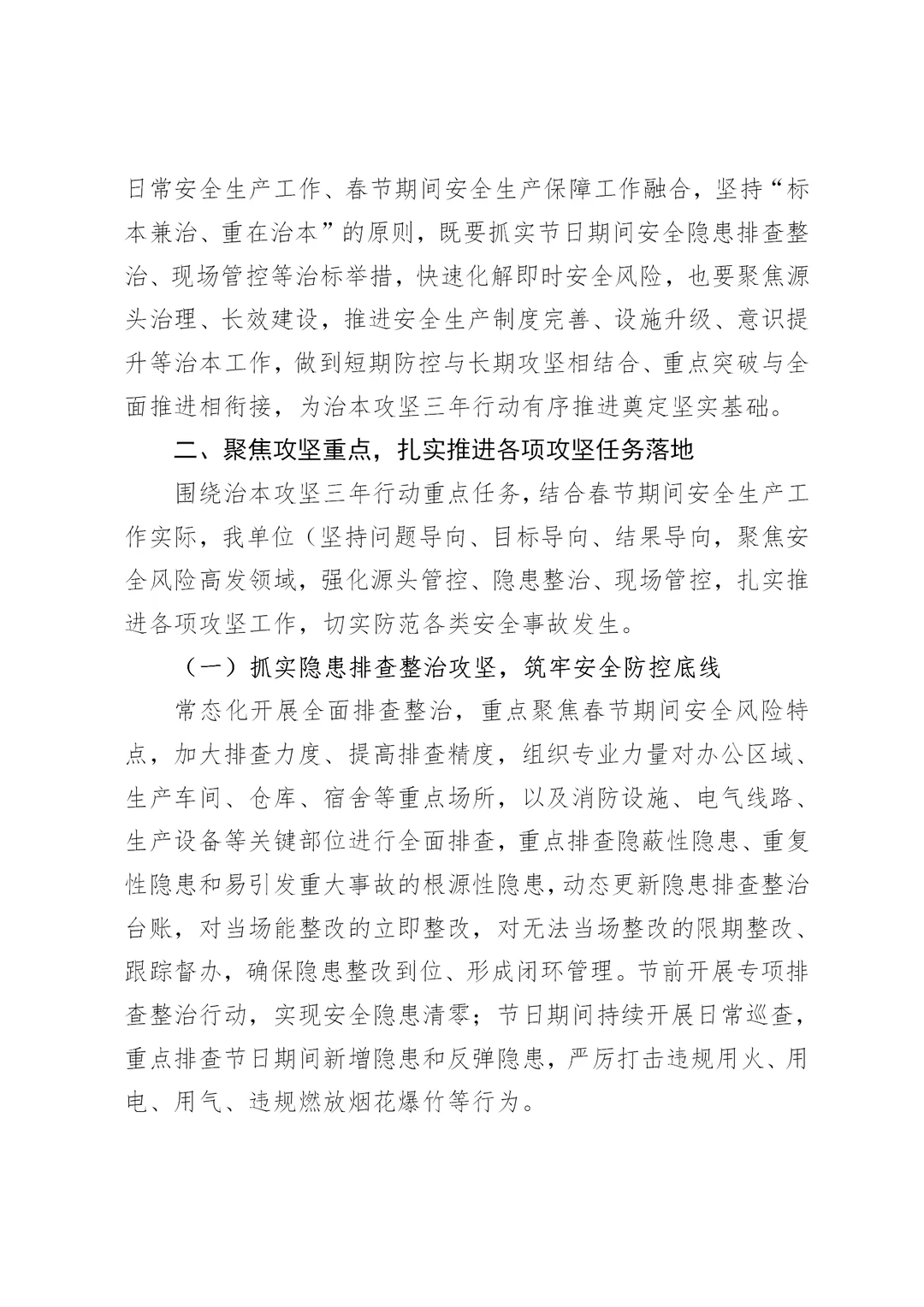 日常安全生产工作、春节期间安全生产保障工作融合，坚持“标本兼治、重在治本”的原则，既要抓实节日期间安全隐患排查整治、现场管控等治标举措，快速化解即时安全风险，也要聚焦源头治理、长效建设，推进安全生产制度完善、设施升级、意识提升等治本工作，做到短期防控与长期攻坚相结合、重点突破与全面推进相衔接，为治本攻坚三年行动有序推进奠定坚实基础。

二、聚焦攻坚重点，扎实推进各项攻坚任务落地

围绕治本攻坚三年行动重点任务，结合春节期间安全生产工作实际，我单位（坚持问题导向、目标导向、结果导向，聚焦安全风险高发领域，强化源头管控、隐患整治、现场管控，扎实推进各项攻坚工作，切实防范各类安全事故发生。

（一）抓实隐患排查整治攻坚，筑牢安全防控底线

常态化开展全面排查整治，重点聚焦春节期间安全风险特点，加大排查力度、提高排查精度，组织专业力量对办公区域、生产车间、仓库、宿舍等重点场所，以及消防设施、电气线路、生产设备等关键部位进行全面排查，重点排查隐蔽性隐患、重复性隐患和易引发重大事故的根源性隐患，动态更新隐患排查整治台账，对当场能整改的立即整改，对无法当场整改的限期整改、跟踪督办，确保隐患整改到位、形成闭环管理。节前开展专项排查整治行动，实现安全隐患清零；节日期间持续开展日常巡查，重点排查节日期间新增隐患和反弹隐患，严厉打击违规用火、用电、用气、违规燃放烟花爆竹等行为。